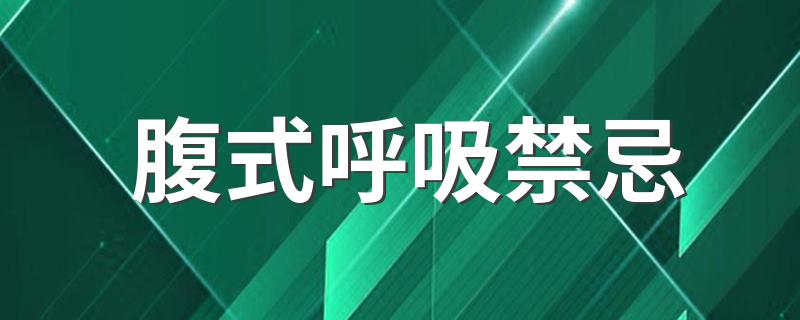 腹式呼吸禁忌